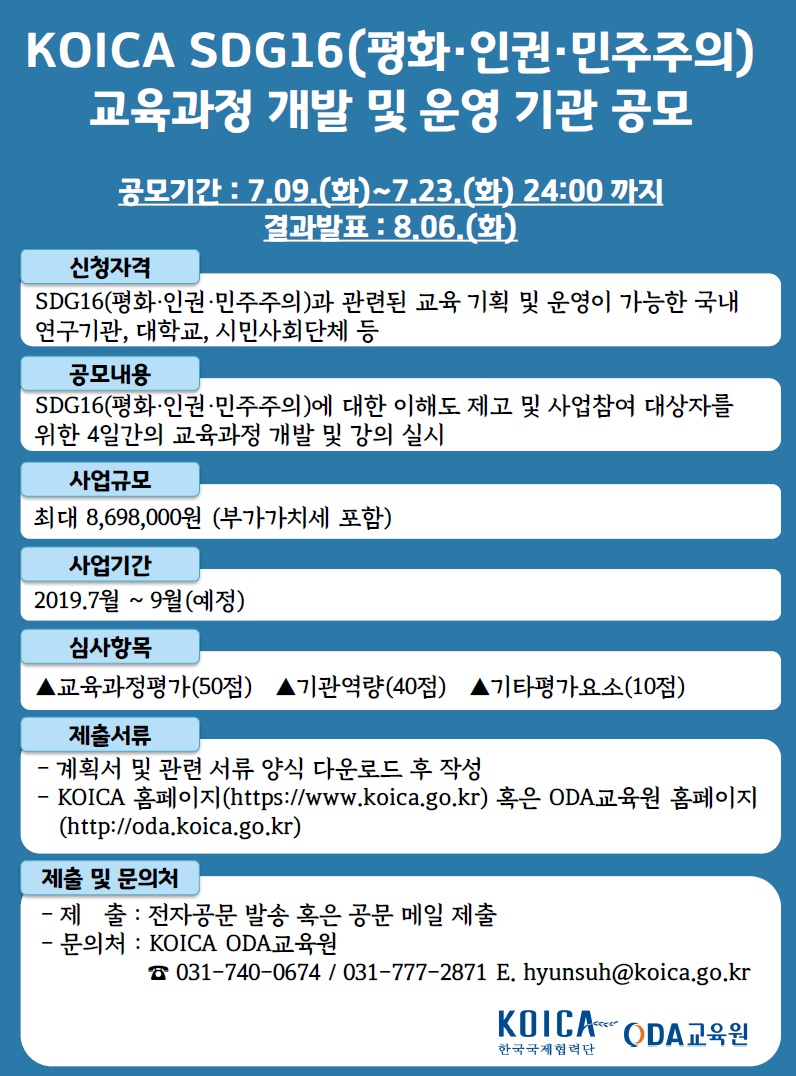 KOICA SDG16(평화·인권·민주주의) 교육과정 개발 및 운영 기관 공모

공모기간 : 7.09.(화)~7.23.(화) 24:00 까지
결과발표 : 8.06.(화)

신청자격

SDG16(평화·인권·민주주의)과 관련된 교육 기획 및 운영이 가능한 국내 연구기관, 대학교, 시민사회단체 등

공모내용

SDG16(평화·인권·민주주의)에 대한 이해도 제고 및 사업참여 대상자를 위한 4일간의 교육과정 개발 및 강의 실시

사업규모

최대 8,698,000원 (부가가치세 포함)

사업기간

2019.7월 ~ 9월(예정)

심사항목

▲교육과정평가(50점) ▲기관역량(40점) ▲기타평가요소(10점)

제출서류

- 계획서 및 관련 서류 양식 다운로드 후 작성
- KOICA 홈페이지(https://www.koica.go.kr) 혹은 ODA교육원 홈페이지 (http://oda.koica.go.kr)

제출 및 문의처

- 제 출 : 전자공문 발송 혹은 공문 메일 제출
- 문의처 : KOICA ODA교육원
☎ 031-740-0674 / 031-777-2871 E. hyunsuh@koica.go.kr

KOICA 한국국제협력단 ODA교육원